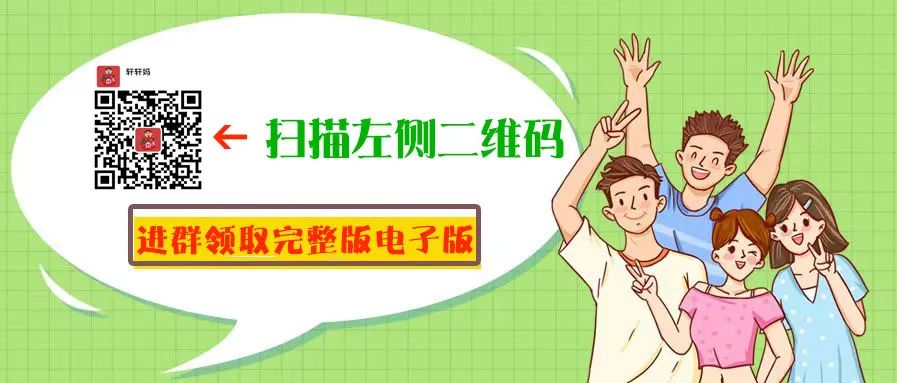 轩轩妈

← 扫描左侧二维码

进群领取完整版电子版